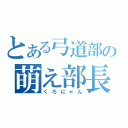 とある弓道部の
萌え部長
くろにゃん